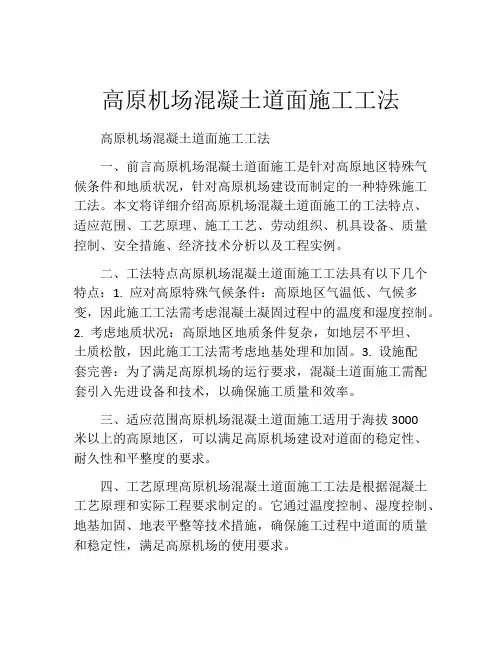 高原机场混凝土道面施工工法

高原机场混凝土道面施工工法

一、前言高原机场混凝土道面施工是针对高原地区特殊气候条件和地质状况，针对高原机场建设而制定的一种特殊施工工法。本文将详细介绍高原机场混凝土道面施工的工法特点、适应范围、工艺原理、施工工艺、劳动组织、机具设备、质量控制、安全措施、经济技术分析以及工程实例。

二、工法特点高原机场混凝土道面施工工法具有以下几个特点：1. 应对高原特殊气候条件：高原地区气温低、气候多变，因此施工工法需考虑混凝土凝固过程中的温度和湿度控制。2. 考虑地质状况：高原地区地质条件复杂，如地层不平坦、土质松散，因此施工工法需考虑地基处理和加固。3. 设施配套完善：为了满足高原机场的运行要求，混凝土道面施工需配套引入先进设备和技术，以确保施工质量和效率。

三、适应范围高原机场混凝土道面施工适用于海拔 3000 米以上的高原地区，可以满足高原机场建设对道面的稳定性、耐久性和平整度的要求。

四、工艺原理高原机场混凝土道面施工工法是根据混凝土工艺原理和实际工程要求制定的。它通过温度控制、湿度控制、地基加固、地表平整等技术措施，确保施工过程中道面的质量和稳定性，满足高原机场的使用要求。